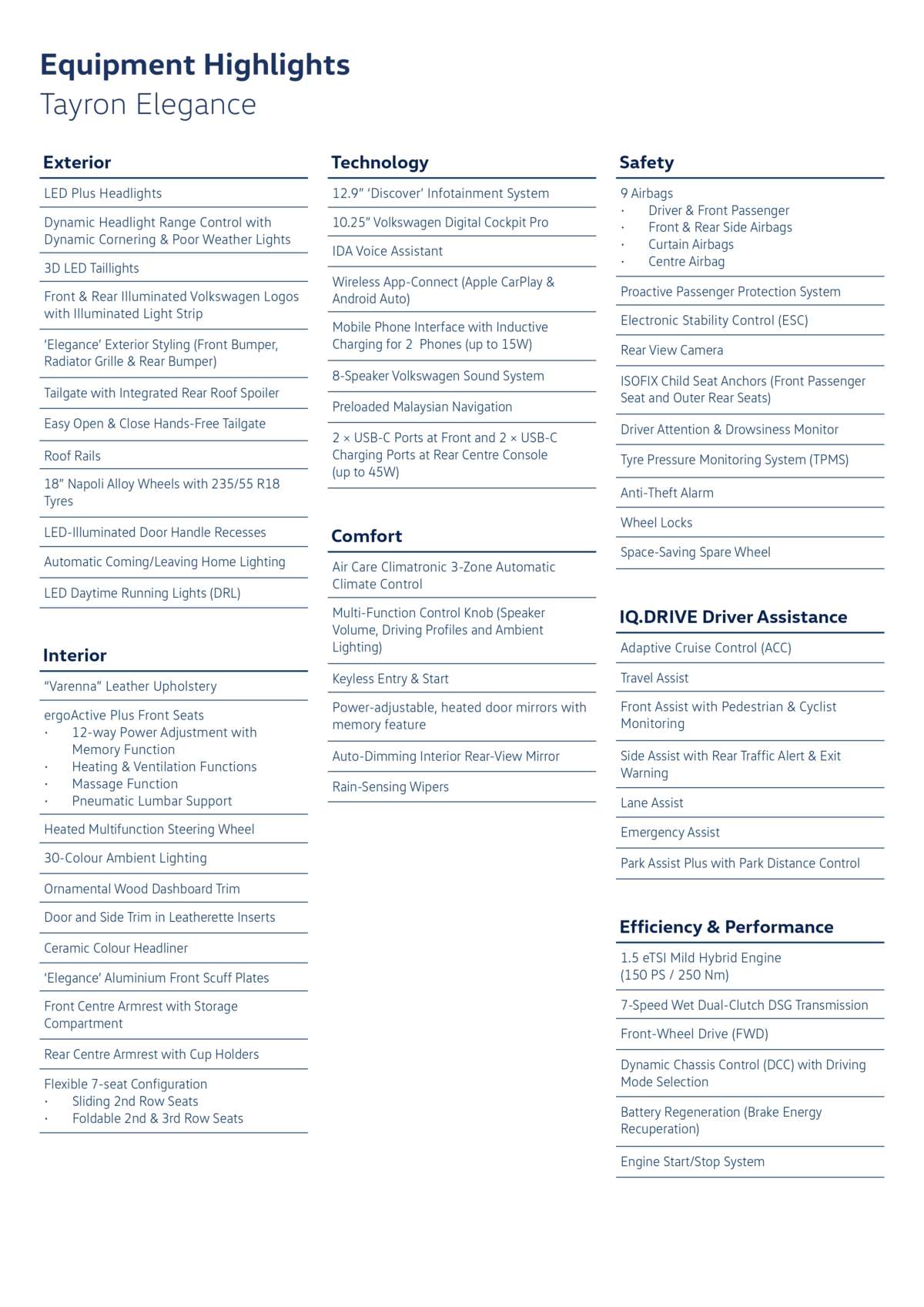 Equipment Highlights
Tayron Elegance

Exterior

LED Plus Headlights

Dynamic Headlight Range Control with Dynamic Cornering & Poor Weather Lights

3D LED Taillights

Front & Rear Illuminated Volkswagen Logos with Illuminated Light Strip

'Elegance' Exterior Styling (Front Bumper, Radiator Grille & Rear Bumper)

Tailgate with Integrated Rear Roof Spoiler

Easy Open & Close Hands-Free Tailgate

Roof Rails

18" Napoli Alloy Wheels with 235/55 R18 Tyres

LED-Illuminated Door Handle Recesses

Automatic Coming/Leaving Home Lighting

LED Daytime Running Lights (DRL)

Interior

"Varenna" Leather Upholstery

ergoActive Plus Front Seats
• 12-way Power Adjustment with Memory Function
• Heating & Ventilation Functions
• Massage Function
• Pneumatic Lumbar Support

Heated Multifunction Steering Wheel

30-Colour Ambient Lighting

Ornamental Wood Dashboard Trim

Door and Side Trim in Leatherette Inserts

Ceramic Colour Headliner

'Elegance' Aluminium Front Scuff Plates

Front Centre Armrest with Storage Compartment

Rear Centre Armrest with Cup Holders

Flexible 7-seat Configuration
• Sliding 2nd Row Seats
• Foldable 2nd & 3rd Row Seats

Technology

12.9" 'Discover' Infotainment System

10.25" Volkswagen Digital Cockpit Pro

IDA Voice Assistant

Wireless App-Connect (Apple CarPlay & Android Auto)

Mobile Phone Interface with Inductive Charging for 2 Phones (up to 15W)

8-Speaker Volkswagen Sound System

Preloaded Malaysian Navigation

2 × USB-C Ports at Front and 2 × USB-C Charging Ports at Rear Centre Console (up to 45W)

Comfort

Air Care Climatronic 3-Zone Automatic Climate Control

Multi-Function Control Knob (Speaker Volume, Driving Profiles and Ambient Lighting)

Keyless Entry & Start

Power-adjustable, heated door mirrors with memory feature

Auto-Dimming Interior Rear-View Mirror

Rain-Sensing Wipers

Safety

9 Airbags
• Driver & Front Passenger
• Front & Rear Side Airbags
• Curtain Airbags
• Centre Airbag

Proactive Passenger Protection System

Electronic Stability Control (ESC)

Rear View Camera

ISOFIX Child Seat Anchors (Front Passenger Seat and Outer Rear Seats)

Driver Attention & Drowsiness Monitor

Tyre Pressure Monitoring System (TPMS)

Anti-Theft Alarm

Wheel Locks

Space-Saving Spare Wheel

IQ.DRIVE Driver Assistance

Adaptive Cruise Control (ACC)

Travel Assist

Front Assist with Pedestrian & Cyclist Monitoring

Side Assist with Rear Traffic Alert & Exit Warning

Lane Assist

Emergency Assist

Park Assist Plus with Park Distance Control

Efficiency & Performance

1.5 eTSI Mild Hybrid Engine (150 PS / 250 Nm)

7-Speed Wet Dual-Clutch DSG Transmission

Front-Wheel Drive (FWD)

Dynamic Chassis Control (DCC) with Driving Mode Selection

Battery Regeneration (Brake Energy Recuperation)

Engine Start/Stop System